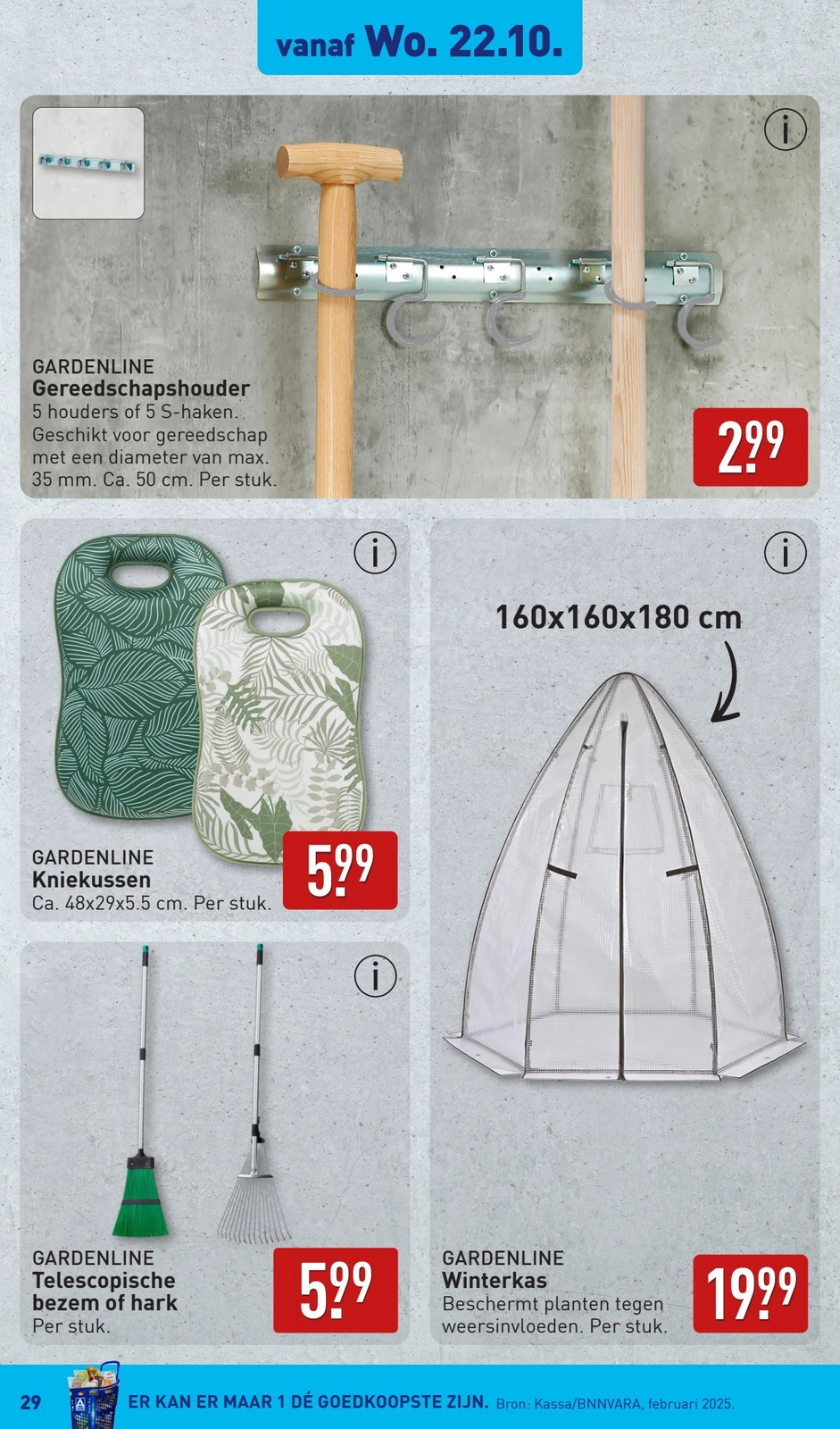 vanaf Wo. 22.10.

GARDENLINE
Gereedschapshouder
5 houders of 5 S-haken. Geschikt voor gereedschap met een diameter van max. 35 mm. Ca. 50 cm. Per stuk.

2.99

GARDENLINE
Kniekussen
Ca. 48x29x5.5 cm. Per stuk.

5.99

GARDENLINE
Telescopische bezem of hark
Per stuk.

5.99

160x160x180 cm

GARDENLINE
Winterkas
Beschermt planten tegen weersinvloeden. Per stuk.

19.99

29 ER KAN ER MAAR 1 DÉ GOEDKOOPSTE ZIJN. Bron: Kassa/BNNVARA, februari 2025.